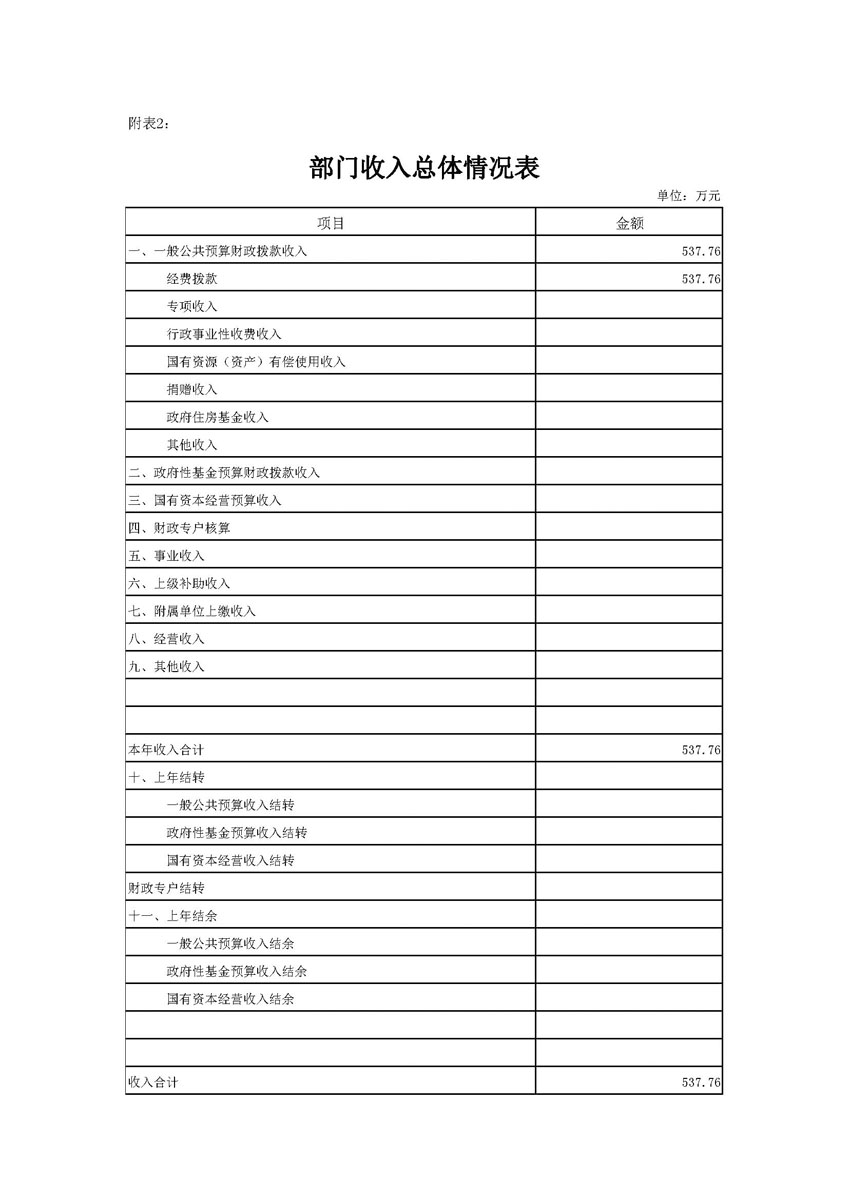 附表2：

部门收入总体情况表

单位：万元

| 项目 | 金额 |
|---|---|
| 一、一般公共预算财政拨款收入 | 537.76 |
| 经费拨款 | 537.76 |
| 专项收入 | |
| 行政事业性收费收入 | |
| 国有资源（资产）有偿使用收入 | |
| 捐赠收入 | |
| 政府住房基金收入 | |
| 其他收入 | |
| 二、政府性基金预算财政拨款收入 | |
| 三、国有资本经营预算收入 | |
| 四、财政专户核算 | |
| 五、事业收入 | |
| 六、上级补助收入 | |
| 七、附属单位上缴收入 | |
| 八、经营收入 | |
| 九、其他收入 | |
| | |
| | |
| 本年收入合计 | 537.76 |
| 十、上年结转 | |
| 一般公共预算收入结转 | |
| 政府性基金预算收入结转 | |
| 国有资本经营收入结转 | |
| 财政专户结转 | |
| 十一、上年结余 | |
| 一般公共预算收入结余 | |
| 政府性基金预算收入结余 | |
| 国有资本经营收入结余 | |
| | |
| | |
| 收入合计 | 537.76 |